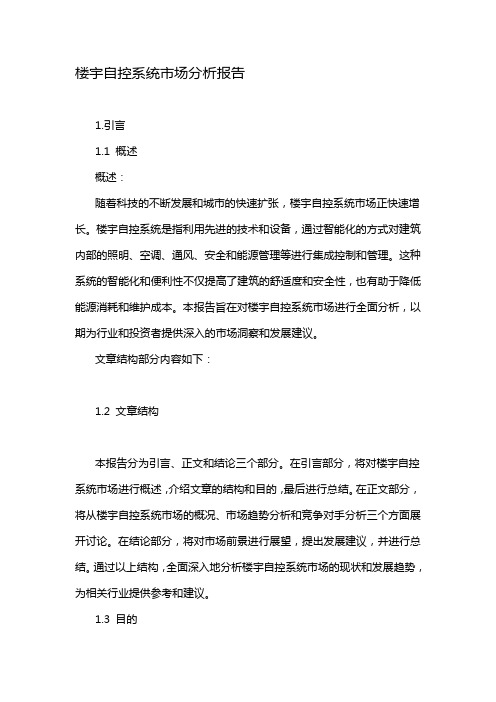 楼宇自控系统市场分析报告

1.引言

1.1 概述

概述：

随着科技的不断发展和城市的快速扩张，楼宇自控系统市场正快速增长。楼宇自控系统是指利用先进的技术和设备，通过智能化的方式对建筑内部的照明、空调、通风、安全和能源管理等进行集成控制和管理。这种系统的智能化和便利性不仅提高了建筑的舒适度和安全性，也有助于降低能源消耗和维护成本。本报告旨在对楼宇自控系统市场进行全面分析，以期为行业和投资者提供深入的市场洞察和发展建议。

文章结构部分内容如下：

1.2 文章结构

本报告分为引言、正文和结论三个部分。在引言部分，将对楼宇自控系统市场进行概述，介绍文章的结构和目的，最后进行总结。在正文部分，将从楼宇自控系统市场的概况、市场趋势分析和竞争对手分析三个方面展开讨论。在结论部分，将对市场前景进行展望，提出发展建议，并进行总结。通过以上结构，全面深入地分析楼宇自控系统市场的现状和发展趋势，为相关行业提供参考和建议。

1.3 目的